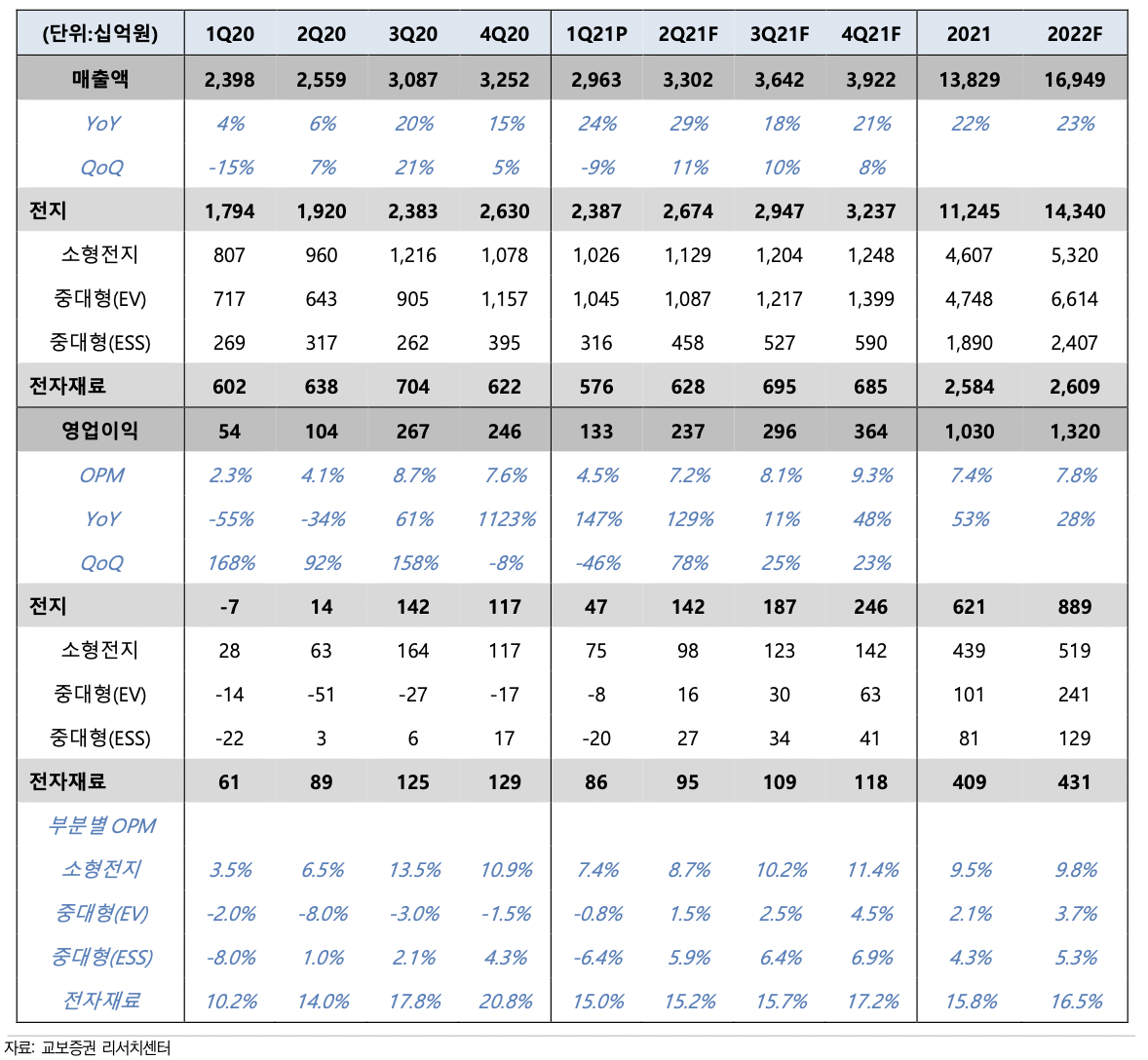 | (단위:십억원) | 1Q20 | 2Q20 | 3Q20 | 4Q20 | 1Q21P | 2Q21F | 3Q21F | 4Q21F | 2021 | 2022F |
|---|---|---|---|---|---|---|---|---|---|---|
| 매출액 | 2,398 | 2,559 | 3,087 | 3,252 | 2,963 | 3,302 | 3,642 | 3,922 | 13,829 | 16,949 |
| YoY | 4% | 6% | 20% | 15% | 24% | 29% | 18% | 21% | 22% | 23% |
| QoQ | -15% | 7% | 21% | 5% | -9% | 11% | 10% | 8% | | |
| 전지 | 1,794 | 1,920 | 2,383 | 2,630 | 2,387 | 2,674 | 2,947 | 3,237 | 11,245 | 14,340 |
| 소형전지 | 807 | 960 | 1,216 | 1,078 | 1,026 | 1,129 | 1,204 | 1,248 | 4,607 | 5,320 |
| 중대형(EV) | 717 | 643 | 905 | 1,157 | 1,045 | 1,087 | 1,217 | 1,399 | 4,748 | 6,614 |
| 중대형(ESS) | 269 | 317 | 262 | 395 | 316 | 458 | 527 | 590 | 1,890 | 2,407 |
| 전자재료 | 602 | 638 | 704 | 622 | 576 | 628 | 695 | 685 | 2,584 | 2,609 |
| 영업이익 | 54 | 104 | 267 | 246 | 133 | 237 | 296 | 364 | 1,030 | 1,320 |
| OPM | 2.3% | 4.1% | 8.7% | 7.6% | 4.5% | 7.2% | 8.1% | 9.3% | 7.4% | 7.8% |
| YoY | -55% | -34% | 61% | 1123% | 147% | 129% | 11% | 48% | 53% | 28% |
| QoQ | 168% | 92% | 158% | -8% | -46% | 78% | 25% | 23% | | |
| 전지 | -7 | 14 | 142 | 117 | 47 | 142 | 187 | 246 | 621 | 889 |
| 소형전지 | 28 | 63 | 164 | 117 | 75 | 98 | 123 | 142 | 439 | 519 |
| 중대형(EV) | -14 | -51 | -27 | -17 | -8 | 16 | 30 | 63 | 101 | 241 |
| 중대형(ESS) | -22 | 3 | 6 | 17 | -20 | 27 | 34 | 41 | 81 | 129 |
| 전자재료 | 61 | 89 | 125 | 129 | 86 | 95 | 109 | 118 | 409 | 431 |
| 부분별 OPM | | | | | | | | | | |
| 소형전지 | 3.5% | 6.5% | 13.5% | 10.9% | 7.4% | 8.7% | 10.2% | 11.4% | 9.5% | 9.8% |
| 중대형(EV) | -2.0% | -8.0% | -3.0% | -1.5% | -0.8% | 1.5% | 2.5% | 4.5% | 2.1% | 3.7% |
| 중대형(ESS) | -8.0% | 1.0% | 2.1% | 4.3% | -6.4% | 5.9% | 6.4% | 6.9% | 4.3% | 5.3% |
| 전자재료 | 10.2% | 14.0% | 17.8% | 20.8% | 15.0% | 15.2% | 15.7% | 17.2% | 15.8% | 16.5% |

자료: 교보증권 리서치센터